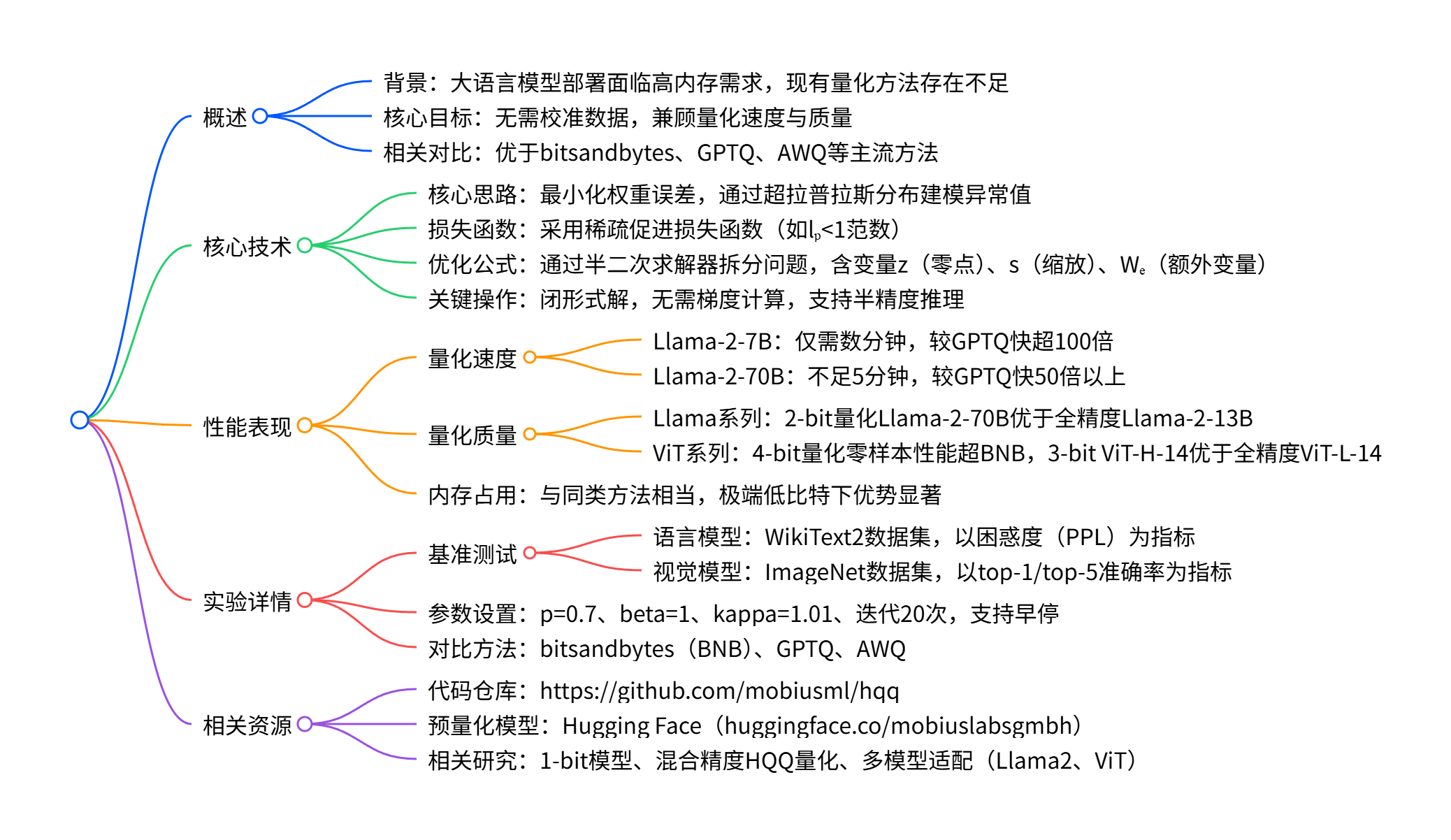 概述

背景：大语言模型部署面临高内存需求，现有量化方法存在不足

核心目标：无需校准数据，兼顾量化速度与质量

相关对比：优于bitsandbytes、GPTQ、AWQ等主流方法

核心技术

核心思路：最小化权重误差，通过超拉普拉斯分布建模异常值

损失函数：采用稀疏促进损失函数（如$l_p$<1范数）

优化公式：通过半二次求解器拆分问题，含变量z（零点）、s（缩放）、$W_e$（额外变量）

关键操作：闭形式解，无需梯度计算，支持半精度推理

性能表现

量化速度

Llama-2-7B：仅需数分钟，较GPTQ快超100倍

Llama-2-70B：不足5分钟，较GPTQ快50倍以上

量化质量

Llama系列：2-bit量化Llama-2-70B优于全精度Llama-2-13B

ViT系列：4-bit量化零样本性能超BNB，3-bit ViT-H-14优于全精度ViT-L-14

内存占用：与同类方法相当，极端低比特下优势显著

实验详情

基准测试

语言模型：WikiText2数据集，以困惑度（PPL）为指标

视觉模型：ImageNet数据集，以top-1/top-5准确率为指标

参数设置：p=0.7、beta=1、kappa=1.01、迭代20次，支持早停

对比方法：bitsandbytes（BNB）、GPTQ、AWQ

相关资源

代码仓库：https://github.com/mobiusml/hqq

预量化模型：Hugging Face（huggingface.co/mobiuslabsgmbh）

相关研究：1-bit模型、混合精度HQQ量化、多模型适配（Llama2、ViT）